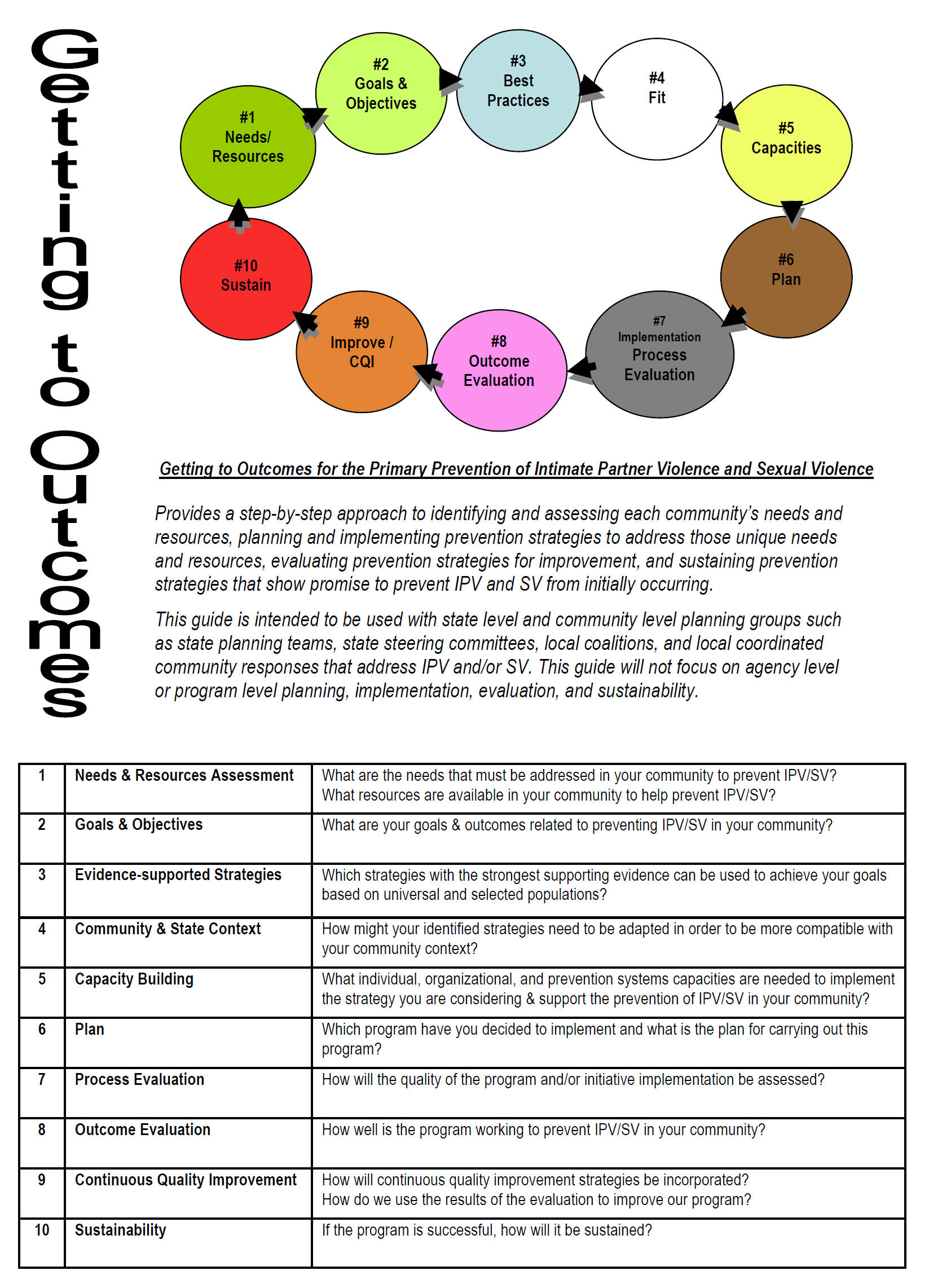 Getting to Outcomes

#1 Needs/ Resources

#2 Goals & Objectives

#3 Best Practices

#4 Fit

#5 Capacities

#6 Plan

#7 Implementation Process Evaluation

#8 Outcome Evaluation

#9 Improve / CQI

#10 Sustain

Getting to Outcomes for the Primary Prevention of Intimate Partner Violence and Sexual Violence

Provides a step-by-step approach to identifying and assessing each community's needs and resources, planning and implementing prevention strategies to address those unique needs and resources, evaluating prevention strategies for improvement, and sustaining prevention strategies that show promise to prevent IPV and SV from initially occurring.

This guide is intended to be used with state level and community level planning groups such as state planning teams, state steering committees, local coalitions, and local coordinated community responses that address IPV and/or SV. This guide will not focus on agency level or program level planning, implementation, evaluation, and sustainability.

| 1 | Needs & Resources Assessment | What are the needs that must be addressed in your community to prevent IPV/SV? What resources are available in your community to help prevent IPV/SV? |
|---|---|---|
| 2 | Goals & Objectives | What are your goals & outcomes related to preventing IPV/SV in your community? |
| 3 | Evidence-supported Strategies | Which strategies with the strongest supporting evidence can be used to achieve your goals based on universal and selected populations? |
| 4 | Community & State Context | How might your identified strategies need to be adapted in order to be more compatible with your community context? |
| 5 | Capacity Building | What individual, organizational, and prevention systems capacities are needed to implement the strategy you are considering & support the prevention of IPV/SV in your community? |
| 6 | Plan | Which program have you decided to implement and what is the plan for carrying out this program? |
| 7 | Process Evaluation | How will the quality of the program and/or initiative implementation be assessed? |
| 8 | Outcome Evaluation | How well is the program working to prevent IPV/SV in your community? |
| 9 | Continuous Quality Improvement | How will continuous quality improvement strategies be incorporated? How do we use the results of the evaluation to improve our program? |
| 10 | Sustainability | If the program is successful, how will it be sustained? |